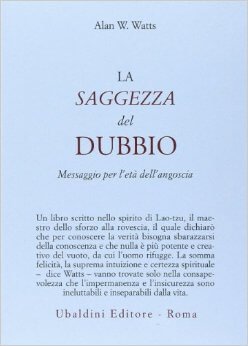 Alan W. Watts

LA
SAGGEZZA
del
DUBBIO

Messaggio per l'età dell'angoscia

Un libro scritto nello spirito di Lao-tzu, il maestro dello sforzo alla rovescia, il quale dichiarò che per conoscere la verità bisogna sbarazzarsi della conoscenza e che nulla è più potente e creativo del vuoto, da cui l'uomo rifugge. La somma felicità, la suprema intuizione e certezza spirituale – dice Watts – vanno trovate solo nella consapevolezza che l'impermanenza e l'insicurezza sono ineluttabili e inseparabili dalla vita.

Ubaldini Editore - Roma